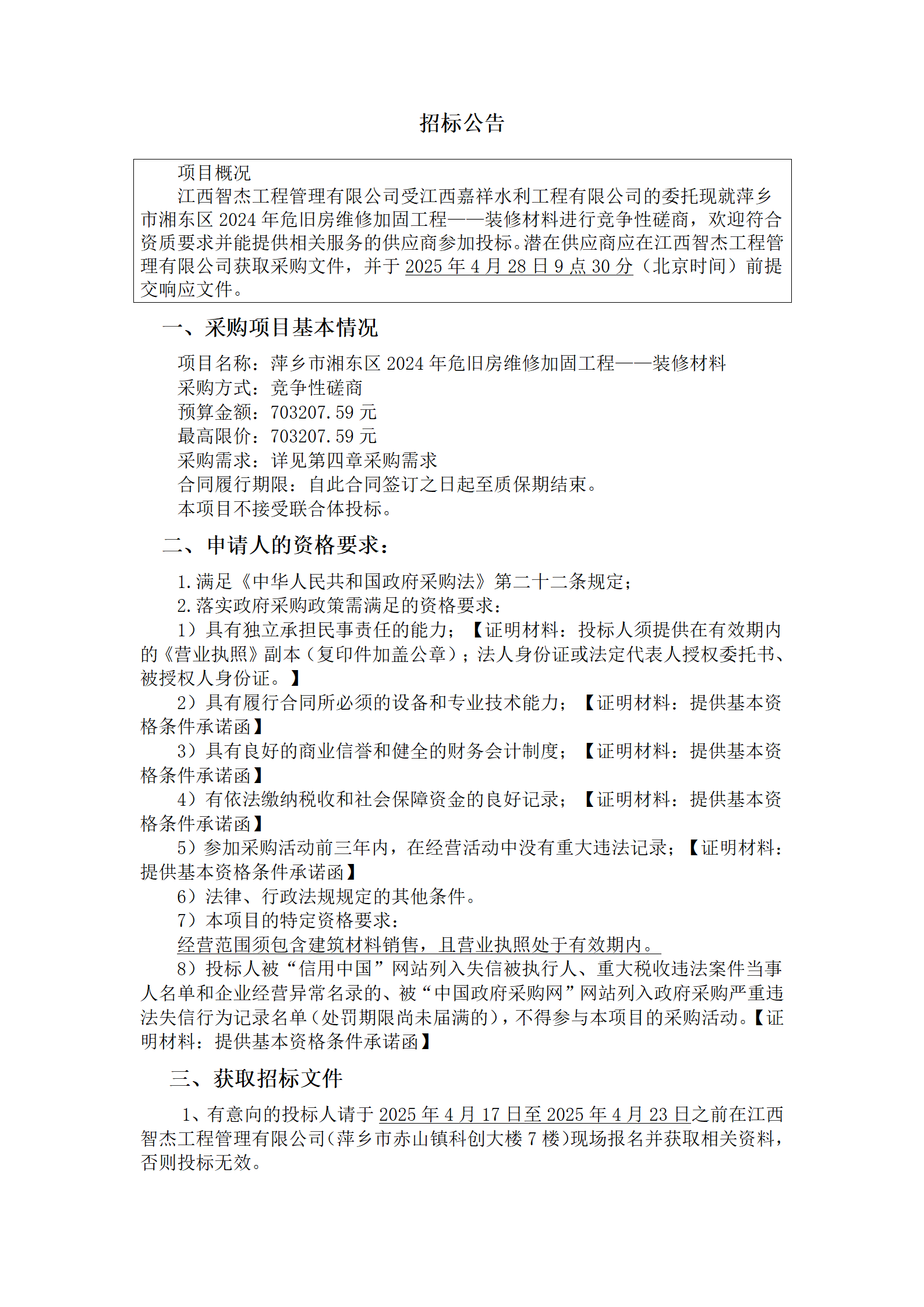 招标公告

项目概况

江西智杰工程管理有限公司受江西嘉祥水利工程有限公司的委托现就萍乡市湘东区 2024 年危旧房维修加固工程——装修材料进行竞争性磋商，欢迎符合资质要求并能提供相关服务的供应商参加投标。潜在供应商应在江西智杰工程管理有限公司获取采购文件，并于 2025 年 4 月 28 日 9 点 30 分（北京时间）前提交响应文件。

一、采购项目基本情况

项目名称：萍乡市湘东区 2024 年危旧房维修加固工程——装修材料
采购方式：竞争性磋商
预算金额：703207.59 元
最高限价：703207.59 元
采购需求：详见第四章采购需求
合同履行期限：自此合同签订之日起至质保期结束。
本项目不接受联合体投标。

二、申请人的资格要求：

1.满足《中华人民共和国政府采购法》第二十二条规定；
2.落实政府采购政策需满足的资格要求：
1）具有独立承担民事责任的能力；【证明材料：投标人须提供在有效期内的《营业执照》副本（复印件加盖公章）；法人身份证或法定代表人授权委托书、被授权人身份证。】
2）具有履行合同所必须的设备和专业技术能力；【证明材料：提供基本资格条件承诺函】
3）具有良好的商业信誉和健全的财务会计制度；【证明材料：提供基本资格条件承诺函】
4）有依法缴纳税收和社会保障资金的良好记录；【证明材料：提供基本资格条件承诺函】
5）参加采购活动前三年内，在经营活动中没有重大违法记录；【证明材料：提供基本资格条件承诺函】
6）法律、行政法规规定的其他条件。
7）本项目的特定资格要求：
经营范围须包含建筑材料销售，且营业执照处于有效期内。
8）投标人被“信用中国”网站列入失信被执行人、重大税收违法案件当事人名单和企业经营异常名录的、被“中国政府采购网”网站列入政府采购严重违法失信行为记录名单（处罚期限尚未届满的），不得参与本项目的采购活动。【证明材料：提供基本资格条件承诺函】

三、获取招标文件

1、有意向的投标人请于 2025 年 4 月 17 日至 2025 年 4 月 23 日之前在江西智杰工程管理有限公司（萍乡市赤山镇科创大楼 7 楼）现场报名并获取相关资料，否则投标无效。